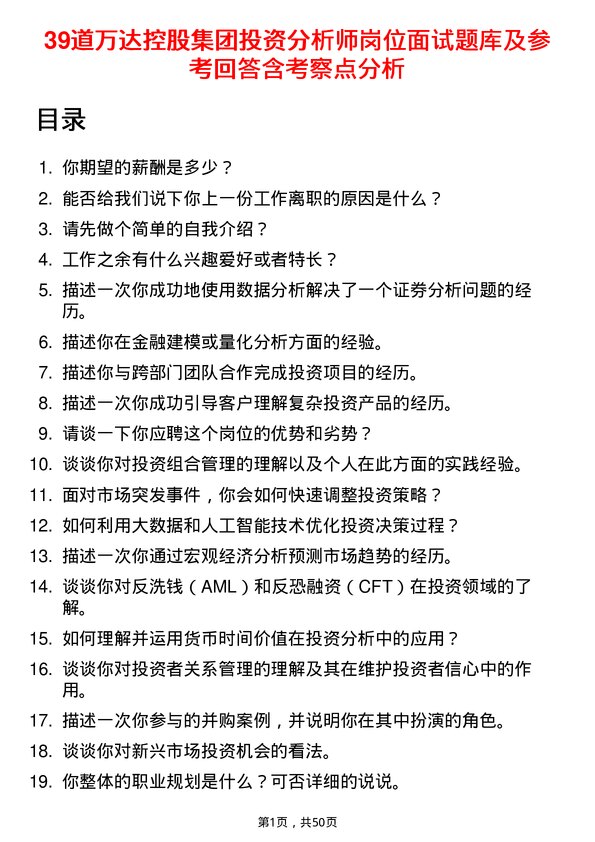 39道万达控股集团投资分析师岗位面试题库及参考回答含考察点分析

目录

1. 你期望的薪酬是多少？
2. 能否给我们说下你上一份工作离职的原因是什么？
3. 请先做个简单的自我介绍？
4. 工作之余有什么兴趣爱好或者特长？
5. 描述一次你成功地使用数据分析解决了一个证券分析问题的经历。
6. 描述你在金融建模或量化分析方面的经验。
7. 描述你与跨部门团队合作完成投资项目的经历。
8. 描述一次你成功引导客户理解复杂投资产品的经历。
9. 请谈一下你应聘这个岗位的优势和劣势？
10. 谈谈你对投资组合管理的理解以及个人在此方面的实践经验。
11. 面对市场突发事件，你会如何快速调整投资策略？
12. 如何利用大数据和人工智能技术优化投资决策过程？
13. 描述一次你通过宏观经济分析预测市场趋势的经历。
14. 谈谈你对反洗钱（AML）和反恐融资（CFT）在投资领域的了解。
15. 如何理解并运用货币时间价值在投资分析中的应用？
16. 谈谈你对投资者关系管理的理解及其在维护投资者信心中的作用。
17. 描述一次你参与的并购案例，并说明你在其中扮演的角色。
18. 谈谈你对新兴市场投资机会的看法。
19. 你整体的职业规划是什么？可否详细的说说。

第1页，共50页